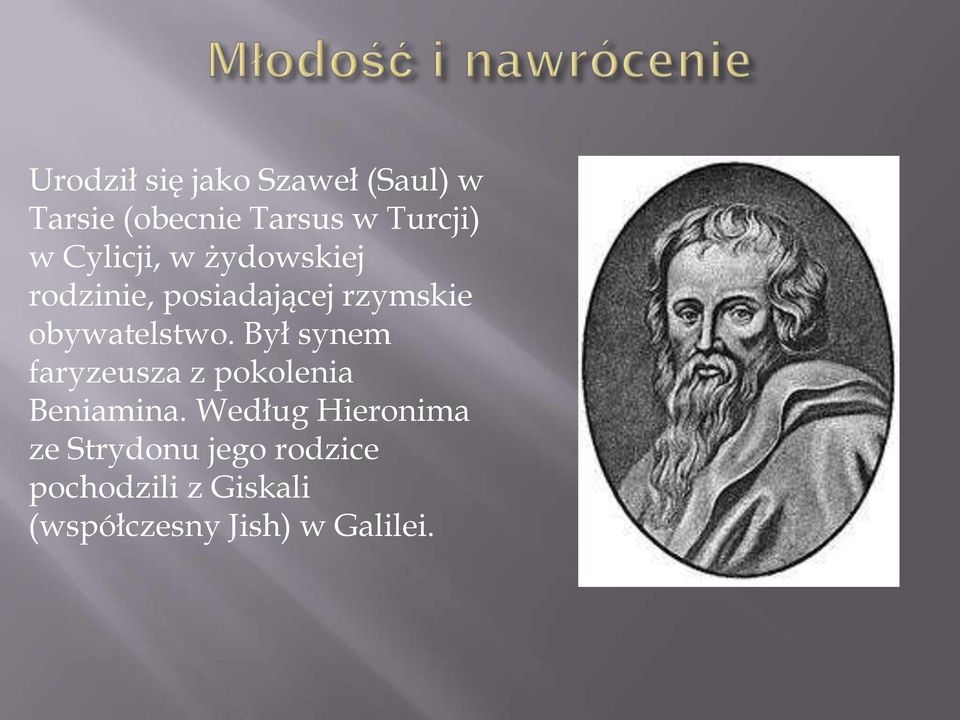 Młodość i nawrócenie

Urodził się jako Szaweł (Saul) w Tarsie (obecnie Tarsus w Turcji) w Cylicji, w żydowskiej rodzinie, posiadającej rzymskie obywatelstwo. Był synem faryzeusza z pokolenia Beniamina. Według Hieronima ze Strydonu jego rodzice pochodzili z Giskali (współczesny Jish) w Galilei.